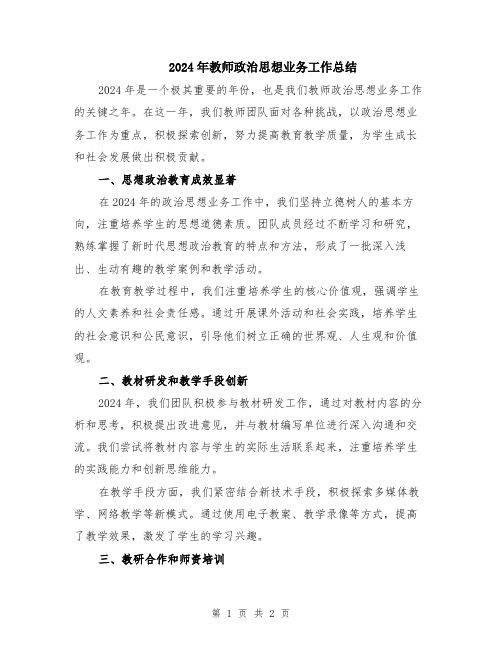 2024年教师政治思想业务工作总结

2024年是一个极其重要的年份，也是我们教师政治思想业务工作的关键之年。在这一年，我们教师团队面对各种挑战，以政治思想业务工作为重点，积极探索创新，努力提高教育教学质量，为学生成长和社会发展做出积极贡献。

一、思想政治教育成效显著

在2024年的政治思想业务工作中，我们坚持立德树人的基本方向，注重培养学生的思想道德素质。团队成员经过不断学习和研究，熟练掌握了新时代思想政治教育的特点和方法，形成了一批深入浅出、生动有趣的教学案例和教学活动。

在教育教学过程中，我们注重培养学生的核心价值观，强调学生的人文素养和社会责任感。通过开展课外活动和社会实践，培养学生的社会意识和公民意识，引导他们树立正确的世界观、人生观和价值观。

二、教材研发和教学手段创新

2024年，我们团队积极参与教材研发工作，通过对教材内容的分析和思考，积极提出改进意见，并与教材编写单位进行深入沟通和交流。我们尝试将教材内容与学生的实际生活联系起来，注重培养学生的实践能力和创新思维能力。

在教学手段方面，我们紧密结合新技术手段，积极探索多媒体教学、网络教学等新模式。通过使用电子教案、教学录像等方式，提高了教学效果，激发了学生的学习兴趣。

三、教研合作和师资培训

第 1 页 共 2 页